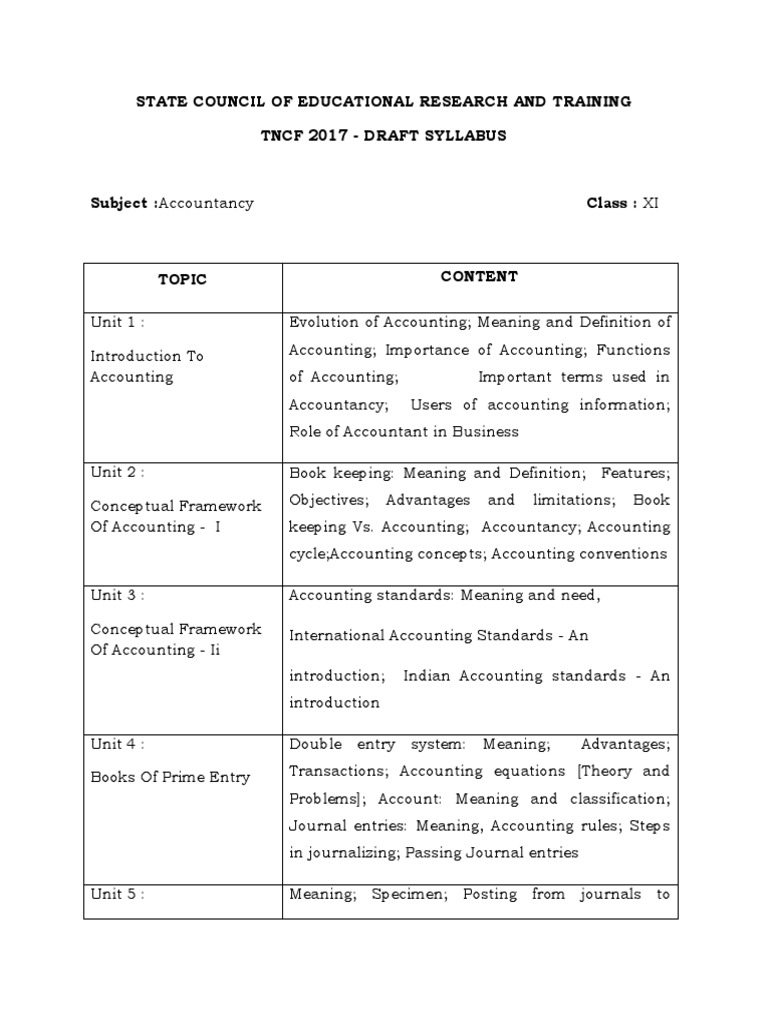 STATE COUNCIL OF EDUCATIONAL RESEARCH AND TRAINING

TNCF 2017 - DRAFT SYLLABUS

Subject :Accountancy

Class : XI

| TOPIC | CONTENT |
|---|---|
| Unit 1 : Introduction To Accounting | Evolution of Accounting; Meaning and Definition of Accounting; Importance of Accounting; Functions of Accounting; Important terms used in Accountancy; Users of accounting information; Role of Accountant in Business |
| Unit 2 : Conceptual Framework Of Accounting - I | Book keeping: Meaning and Definition; Features; Objectives; Advantages and limitations; Book keeping Vs. Accounting; Accountancy; Accounting cycle;Accounting concepts; Accounting conventions |
| Unit 3 : Conceptual Framework Of Accounting - Ii | Accounting standards: Meaning and need, International Accounting Standards - An introduction; Indian Accounting standards - An introduction |
| Unit 4 : Books Of Prime Entry | Double entry system: Meaning; Advantages; Transactions; Accounting equations [Theory and Problems]; Account: Meaning and classification; Journal entries: Meaning, Accounting rules; Steps in journalizing; Passing Journal entries |
| Unit 5 : | Meaning; Specimen; Posting from journals to |